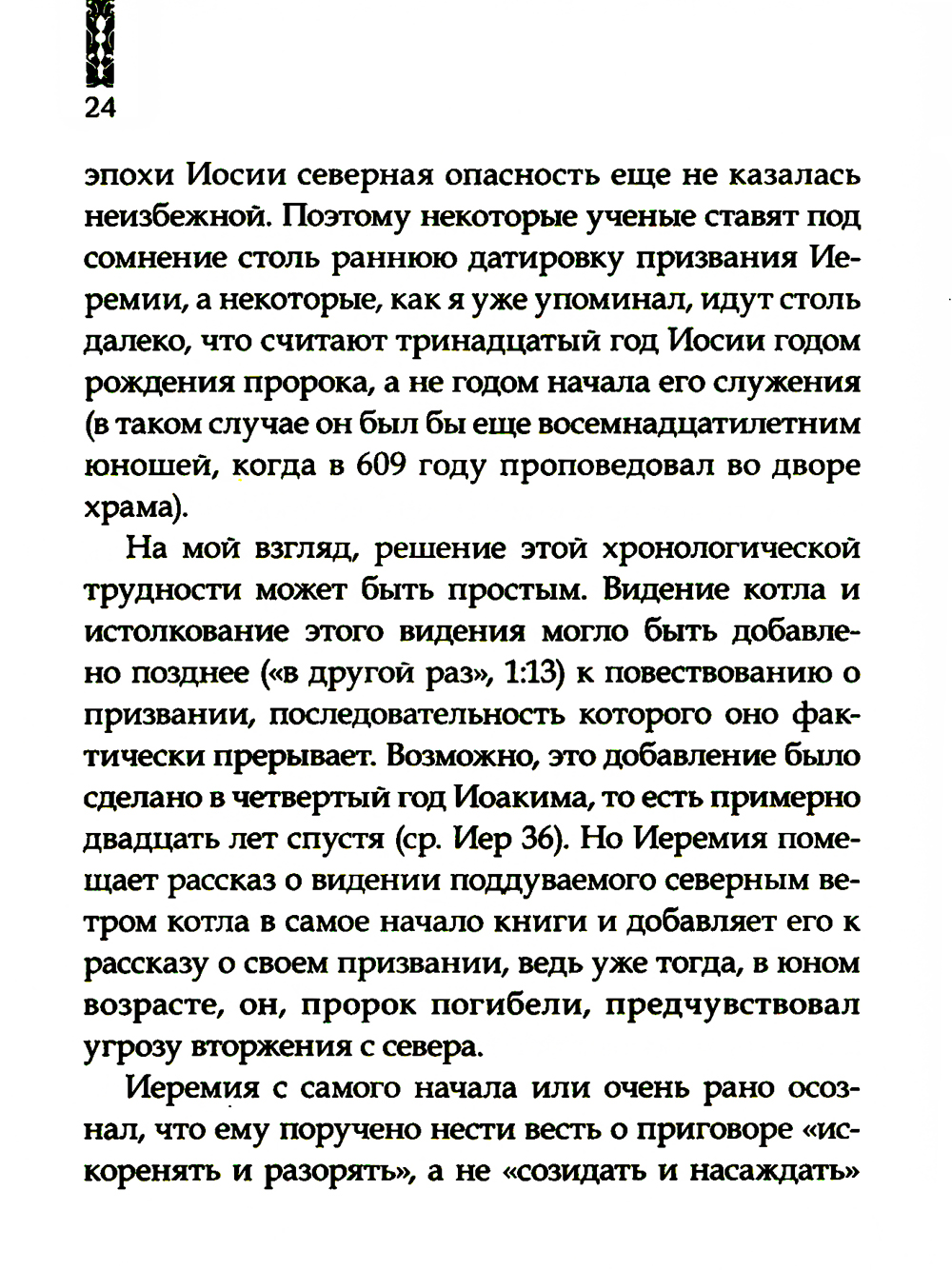 24

эпохи Иосии северная опасность еще не казалась неизбежной. Поэтому некоторые ученые ставят под сомнение столь раннюю датировку призвания Иеремии, а некоторые, как я уже упоминал, идут столь далеко, что считают тринадцатый год Иосии годом рождения пророка, а не годом начала его служения (в таком случае он был бы еще восемнадцатилетним юношей, когда в 609 году проповедовал во дворе храма).

На мой взгляд, решение этой хронологической трудности может быть простым. Видение котла и истолкование этого видения могло быть добавлено позднее («в другой раз», 1:13) к повествованию о призвании, последовательность которого оно фактически прерывает. Возможно, это добавление было сделано в четвертый год Иоакима, то есть примерно двадцать лет спустя (ср. Иер 36). Но Иеремия помещает рассказ о видении поддуваемого северным ветром котла в самое начало книги и добавляет его к рассказу о своем призвании, ведь уже тогда, в юном возрасте, он, пророк погибели, предчувствовал угрозу вторжения с севера.

Иеремия с самого начала или очень рано осознал, что ему поручено нести весть о приговоре «искоренять и разорять», а не «созидать и насаждать»